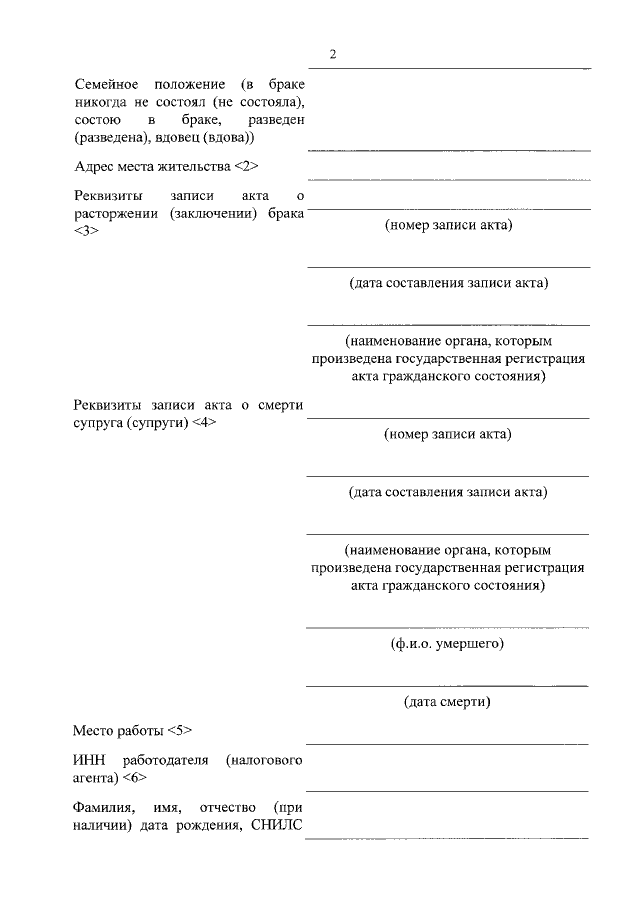 2

Семейное положение (в браке никогда не состоял (не состояла), состою в браке, разведен (разведена), вдовец (вдова))

Адрес места жительства <2>

Реквизиты записи акта о расторжении (заключении) брака <3>

(номер записи акта)

(дата составления записи акта)

(наименование органа, которым произведена государственная регистрация акта гражданского состояния)

Реквизиты записи акта о смерти супруга (супруги) <4>

(номер записи акта)

(дата составления записи акта)

(наименование органа, которым произведена государственная регистрация акта гражданского состояния)

(ф.и.о. умершего)

(дата смерти)

Место работы <5>

ИНН работодателя (налогового агента) <6>

Фамилия, имя, отчество (при наличии) дата рождения, СНИЛС